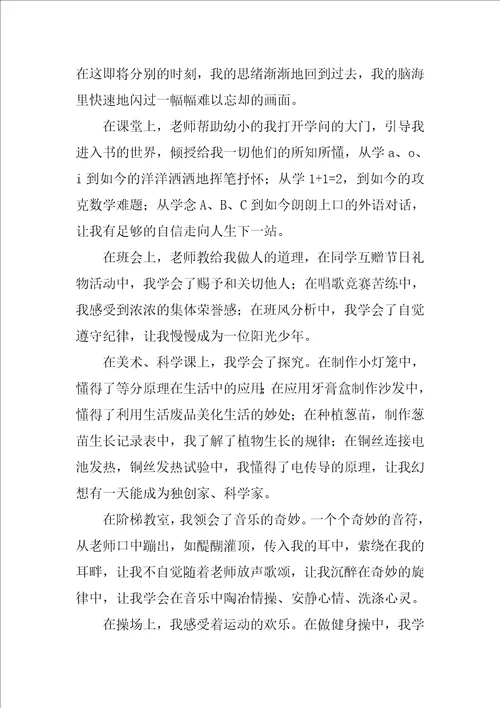 在这即将分别的时刻，我的思绪渐渐地回到过去，我的脑海里快速地闪过一幅幅难以忘却的画面。

在课堂上，老师帮助幼小的我打开学问的大门，引导我进入书的世界，倾授给我一切他们的所知所懂，从学 a、o、i 到如今的洋洋洒洒地挥笔抒怀；从学 1+1=2，到如今的攻克数学难题；从学念 A、B、C 到如今朗朗上口的外语对话，让我有足够的自信走向人生下一站。

在班会上，老师教给我做人的道理，在同学互赠节日礼物活动中，我学会了赐予和关切他人；在唱歌竞赛苦练中，我感受到浓浓的集体荣誉感；在班风分析中，我学会了自觉遵守纪律，让我慢慢成为一位阳光少年。

在美术、科学课上，我学会了探究。在制作小灯笼中，懂得了等分原理在生活中的应用；在应用牙膏盒制作沙发中，懂得了利用生活废品美化生活的妙处；在种植葱苗，制作葱苗生长记录表中，我了解了植物生长的规律；在铜丝连接电池发热，铜丝发热试验中，我懂得了电传导的原理，让我幻想有一天能成为独创家、科学家。

在阶梯教室，我领会了音乐的奇妙。一个个奇妙的音符，从老师口中蹦出，如醍醐灌顶，传入我的耳中，萦绕在我的耳畔，让我不自觉随着老师放声歌颂，让我沉醉在奇妙的旋律中，让我学会在音乐中陶冶情操、安静心情、洗涤心灵。

在操场上，我感受着运动的欢乐。在做健身操中，我学